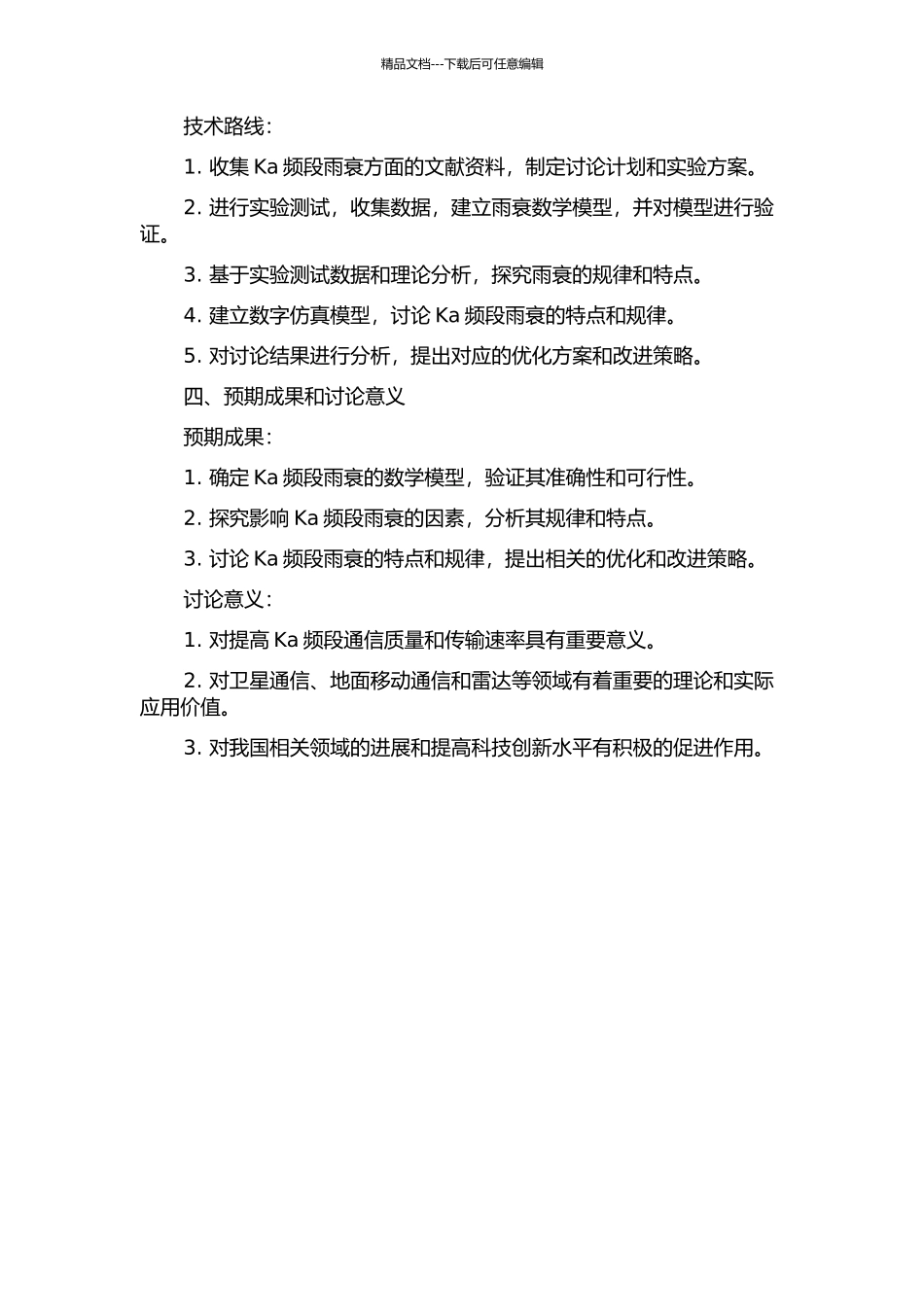 精品文档---下载后可任意编辑

技术路线：

1. 收集 Ka 频段雨衰方面的文献资料，制定讨论计划和实验方案。

2. 进行实验测试，收集数据，建立雨衰数学模型，并对模型进行验证。

3. 基于实验测试数据和理论分析，探究雨衰的规律和特点。

4. 建立数字仿真模型，讨论 Ka 频段雨衰的特点和规律。

5. 对讨论结果进行分析，提出对应的优化方案和改进策略。

四、预期成果和讨论意义

预期成果：

1. 确定 Ka 频段雨衰的数学模型，验证其准确性和可行性。

2. 探究影响 Ka 频段雨衰的因素，分析其规律和特点。

3. 讨论 Ka 频段雨衰的特点和规律，提出相关的优化和改进策略。

讨论意义：

1. 对提高 Ka 频段通信质量和传输速率具有重要意义。

2. 对卫星通信、地面移动通信和雷达等领域有着重要的理论和实际应用价值。

3. 对我国相关领域的进展和提高科技创新水平有积极的促进作用。